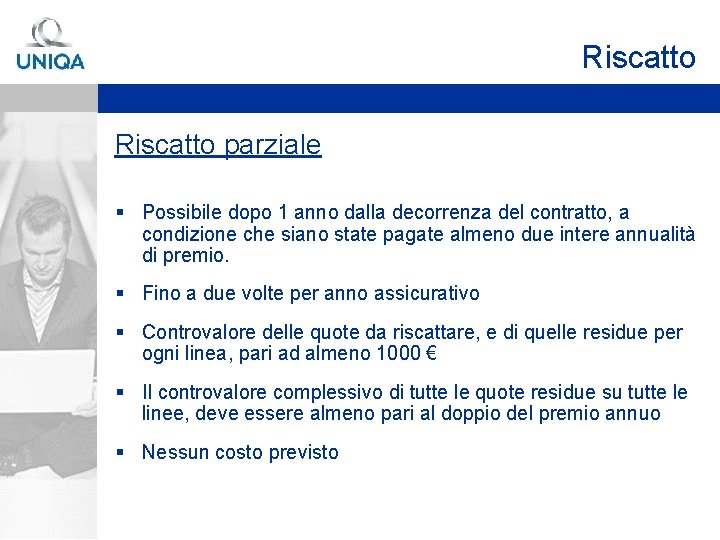 UNIQA

Riscatto

Riscatto parziale

▪ Possibile dopo 1 anno dalla decorrenza del contratto, a condizione che siano state pagate almeno due intere annualità di premio.

▪ Fino a due volte per anno assicurativo

▪ Controvalore delle quote da riscattare, e di quelle residue per ogni linea, pari ad almeno 1000 €

▪ Il controvalore complessivo di tutte le quote residue su tutte le linee, deve essere almeno pari al doppio del premio annuo

▪ Nessun costo previsto